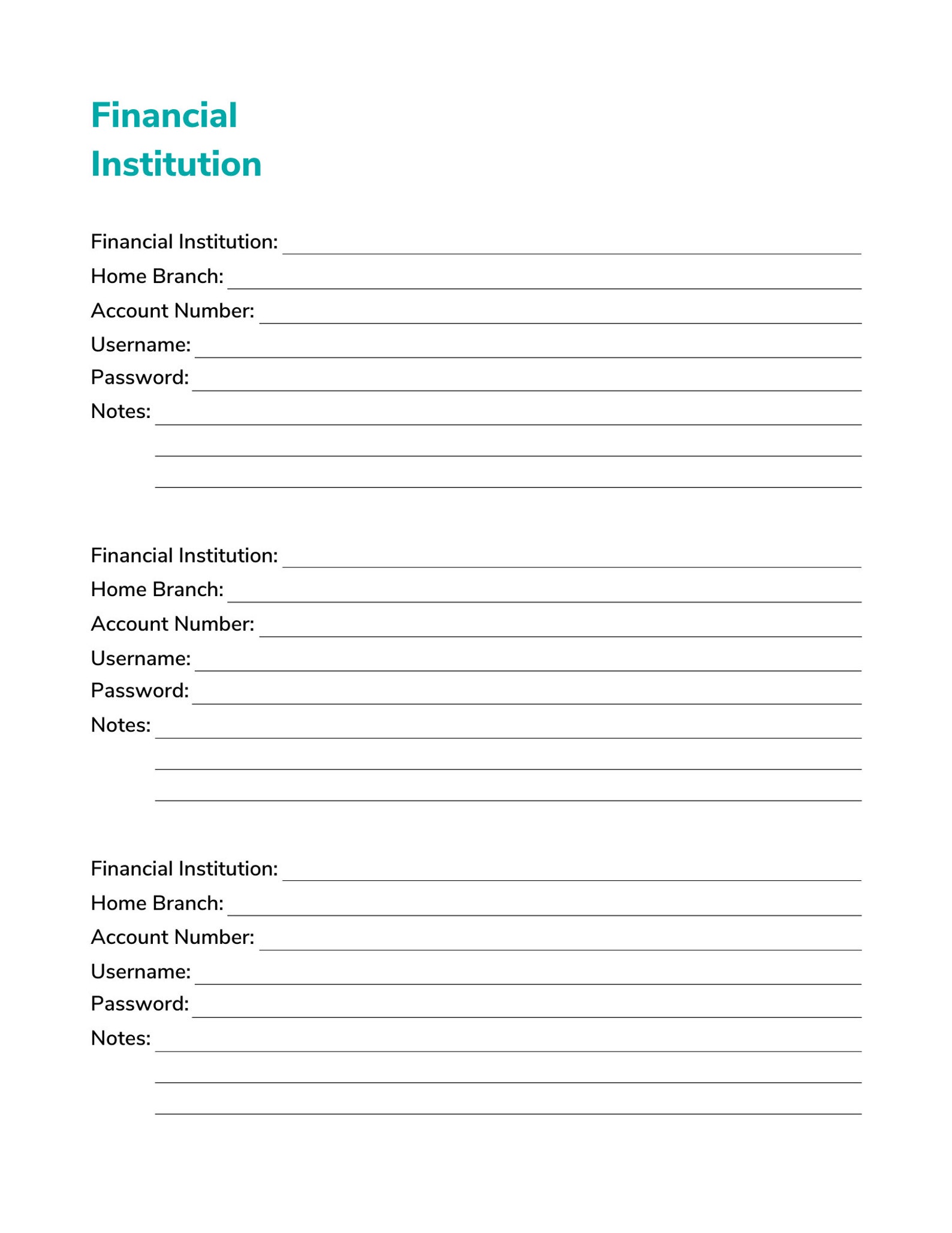 Financial Institution

Financial Institution:
Home Branch:
Account Number:
Username:
Password:
Notes:

Financial Institution:
Home Branch:
Account Number:
Username:
Password:
Notes:

Financial Institution:
Home Branch:
Account Number:
Username:
Password:
Notes: